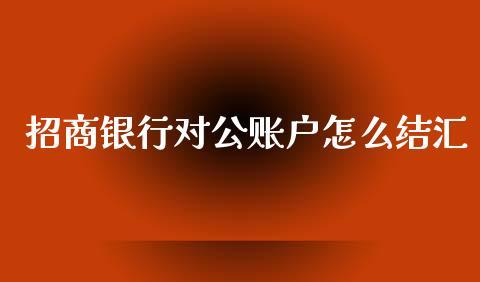 招商银行对公账户怎么结汇